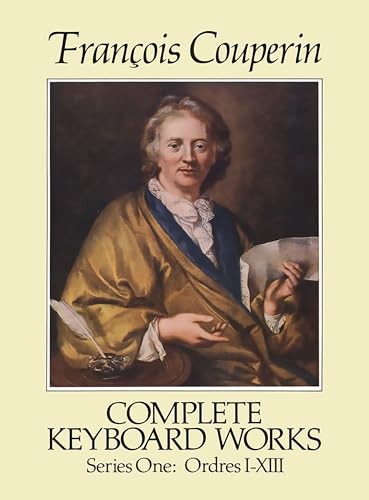 François Couperin

COMPLETE
KEYBOARD WORKS

Series One: Ordres I-XIII